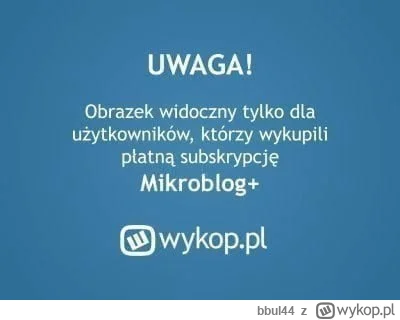 UWAGA!

Obrazek widoczny tylko dla użytkowników, którzy wykupili płatną subskrypcję
Mikroblog+

wykop.pl

bbul44 z wykop.pl